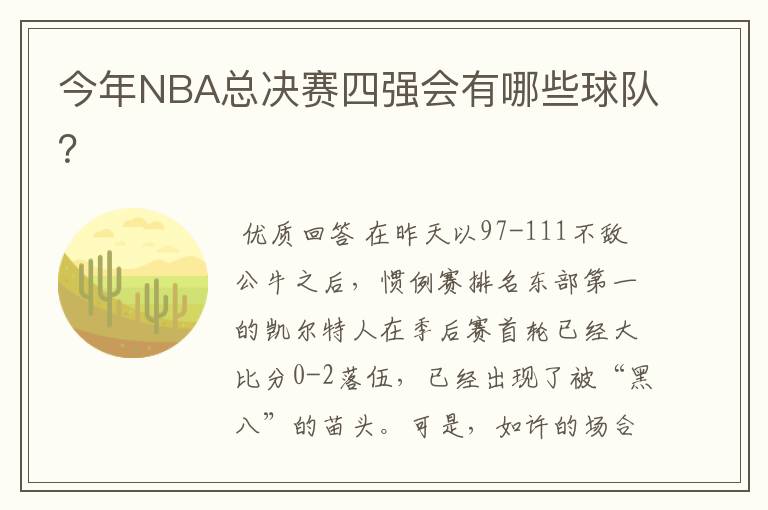 今年NBA总决赛四强会有哪些球队?

优质回答 在昨天以97-111不敌公牛之后，惯例赛排名东部第一的凯尔特人在季后赛首轮已经大比分0-2落伍，已经出现了被“黑八”的苗头。可是，如许的场合